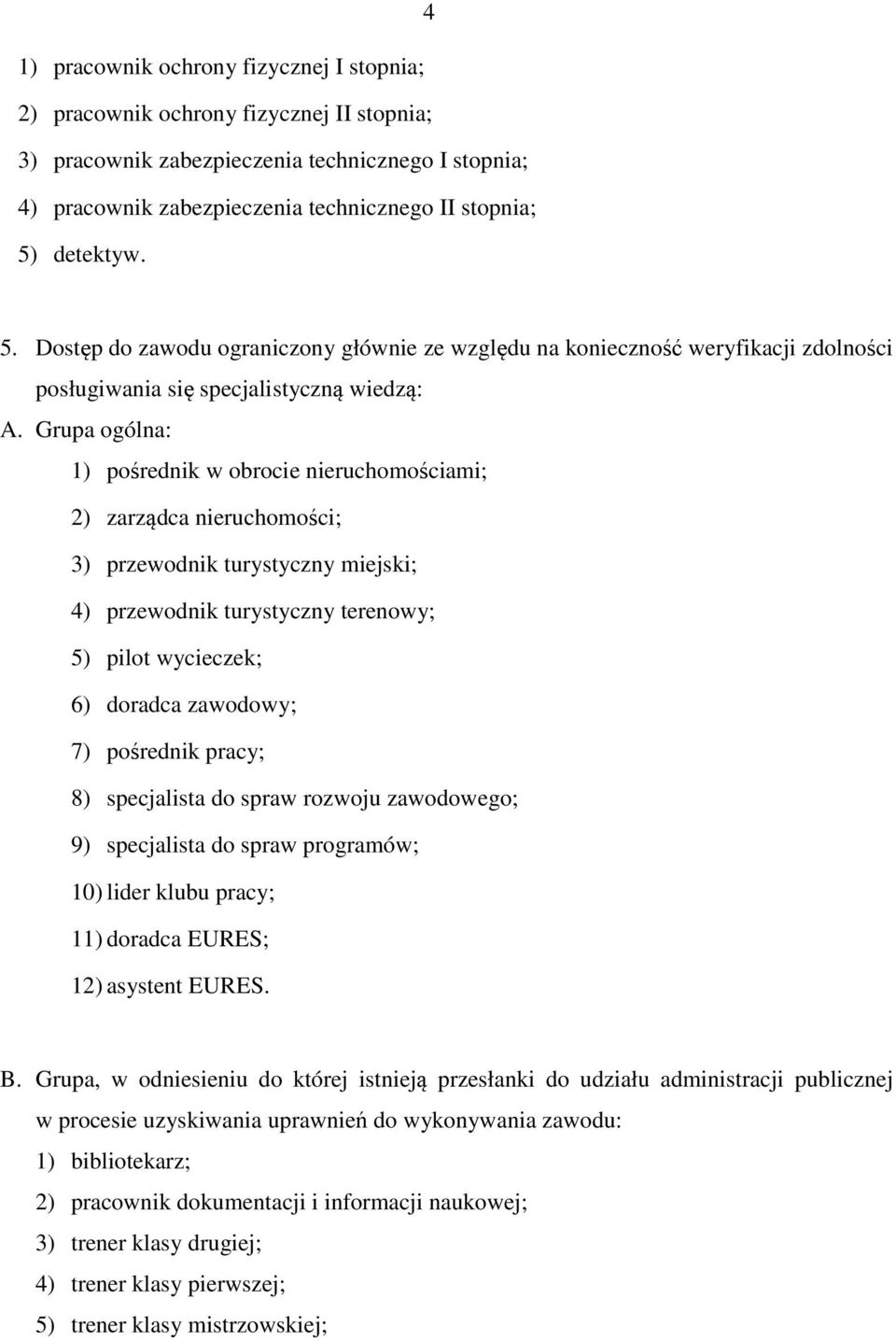 4

1) pracownik ochrony fizycznej I stopnia;
2) pracownik ochrony fizycznej II stopnia;
3) pracownik zabezpieczenia technicznego I stopnia;
4) pracownik zabezpieczenia technicznego II stopnia;
5) detektyw.

5. Dostęp do zawodu ograniczony głównie ze względu na konieczność weryfikacji zdolności posługiwania się specjalistyczną wiedzą:

A. Grupa ogólna:
1) pośrednik w obrocie nieruchomościami;
2) zarządca nieruchomości;
3) przewodnik turystyczny miejski;
4) przewodnik turystyczny terenowy;
5) pilot wycieczek;
6) doradca zawodowy;
7) pośrednik pracy;
8) specjalista do spraw rozwoju zawodowego;
9) specjalista do spraw programów;
10) lider klubu pracy;
11) doradca EURES;
12) asystent EURES.

B. Grupa, w odniesieniu do której istnieją przesłanki do udziału administracji publicznej w procesie uzyskiwania uprawnień do wykonywania zawodu:
1) bibliotekarz;
2) pracownik dokumentacji i informacji naukowej;
3) trener klasy drugiej;
4) trener klasy pierwszej;
5) trener klasy mistrzowskiej;